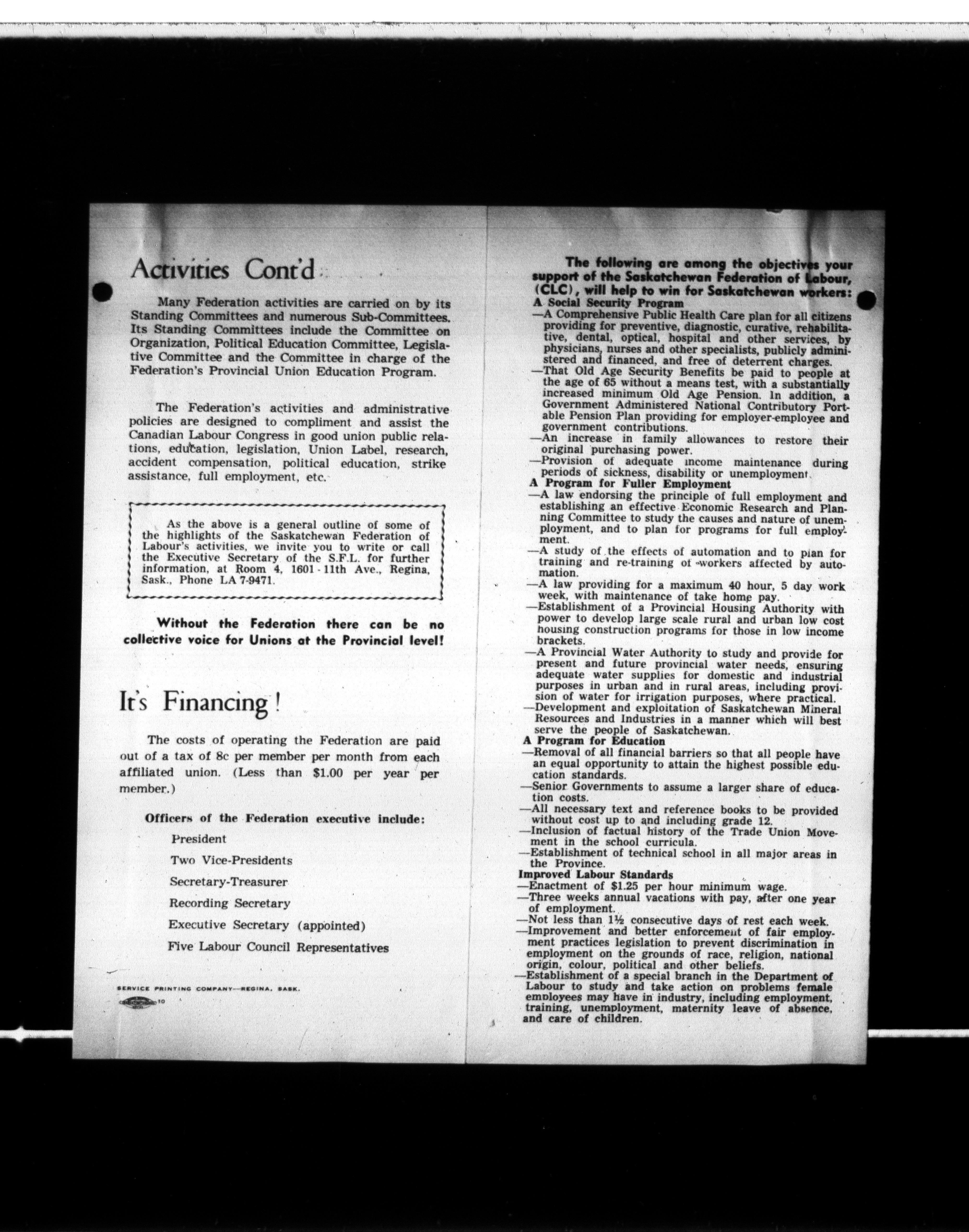 Activities Cont'd

Many Federation activities are carried on by its Standing Committees and numerous Sub-Committees. Its Standing Committees include the Committee on Organization, Political Education Committee, Legislative Committee and the Committee in charge of the Federation's Provincial Union Education Program.

The Federation's activities and administrative policies are designed to compliment and assist the Canadian Labour Congress in good union public relations, education, legislation, Union Label, research, accident compensation, political education, strike assistance, full employment, etc.

As the above is a general outline of some of the highlights of the Saskatchewan Federation of Labour's activities, we invite you to write or call the Executive Secretary of the S.F.L. for further information, at Room 4, 1601 - 11th Ave., Regina, Sask., Phone LA 7-9471.

Without the Federation there can be no collective voice for Unions at the Provincial level!

It's Financing!

The costs of operating the Federation are paid out of a tax of 8c per member per month from each affiliated union. (Less than $1.00 per year per member.)

Officers of the Federation executive include:

President

Two Vice-Presidents

Secretary-Treasurer

Recording Secretary

Executive Secretary (appointed)

Five Labour Council Representatives

SERVICE PRINTING COMPANY—REGINA, SASK.

10

The following are among the objectives your support of the Saskatchewan Federation of Labour, (CLC), will help to win for Saskatchewan workers:

A Social Security Program
—A Comprehensive Public Health Care plan for all citizens providing for preventive, diagnostic, curative, rehabilitative, dental, optical, hospital and other services, by physicians, nurses and other specialists, publicly administered and financed, and free of deterrent charges.
—That Old Age Security Benefits be paid to people at the age of 65 without a means test, with a substantially increased minimum Old Age Pension. In addition, a Government Administered National Contributory Portable Pension Plan providing for employer-employee and government contributions.
—An increase in family allowances to restore their original purchasing power.
—Provision of adequate income maintenance during periods of sickness, disability or unemployment.

A Program for Fuller Employment
—A law endorsing the principle of full employment and establishing an effective Economic Research and Planning Committee to study the causes and nature of unemployment, and to plan for programs for full employment.
—A study of the effects of automation and to plan for training and re-training of workers affected by automation.
—A law providing for a maximum 40 hour, 5 day work week, with maintenance of take home pay.
—Establishment of a Provincial Housing Authority with power to develop large scale rural and urban low cost housing construction programs for those in low income brackets.
—A Provincial Water Authority to study and provide for present and future provincial water needs, ensuring adequate water supplies for domestic and industrial purposes in urban and in rural areas, including provision of water for irrigation purposes, where practical.
—Development and exploitation of Saskatchewan Mineral Resources and Industries in a manner which will best serve the people of Saskatchewan.

A Program for Education
—Removal of all financial barriers so that all people have an equal opportunity to attain the highest possible education standards.
—Senior Governments to assume a larger share of education costs.
—All necessary text and reference books to be provided without cost up to and including grade 12.
—Inclusion of factual history of the Trade Union Movement in the school curricula.
—Establishment of technical school in all major areas in the Province.

Improved Labour Standards
—Enactment of $1.25 per hour minimum wage.
—Three weeks annual vacations with pay, after one year of employment.
—Not less than 1½ consecutive days of rest each week.
—Improvement and better enforcement of fair employment practices legislation to prevent discrimination in employment on the grounds of race, religion, national origin, colour, political and other beliefs.
—Establishment of a special branch in the Department of Labour to study and take action on problems female employees may have in industry, including employment, training, unemployment, maternity leave of absence, and care of children.